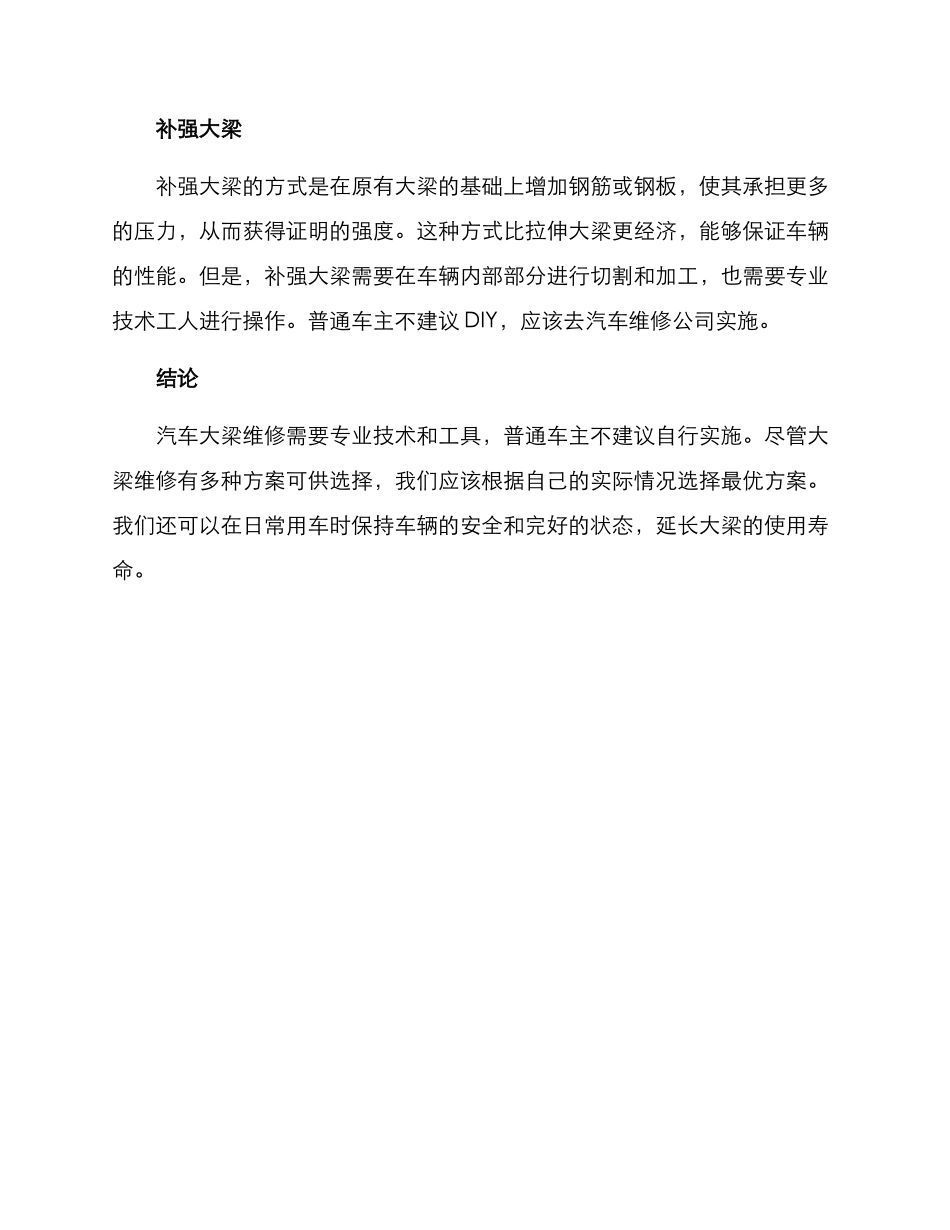 补强大梁

补强大梁的方式是在原有大梁的基础上增加钢筋或钢板，使其承担更多的压力，从而获得证明的强度。这种方式比拉伸大梁更经济，能够保证车辆的性能。但是，补强大梁需要在车辆内部部分进行切割和加工，也需要专业技术工人进行操作。普通车主不建议 DIY，应该去汽车维修公司实施。

结论

汽车大梁维修需要专业技术和工具，普通车主不建议自行实施。尽管大梁维修有多种方案可供选择，我们应该根据自己的实际情况选择最优方案。我们还可以在日常用车时保持车辆的安全和完好的状态，延长大梁的使用寿命。